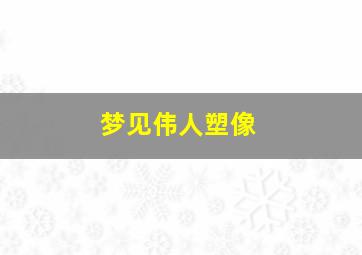 梦见伟人塑像